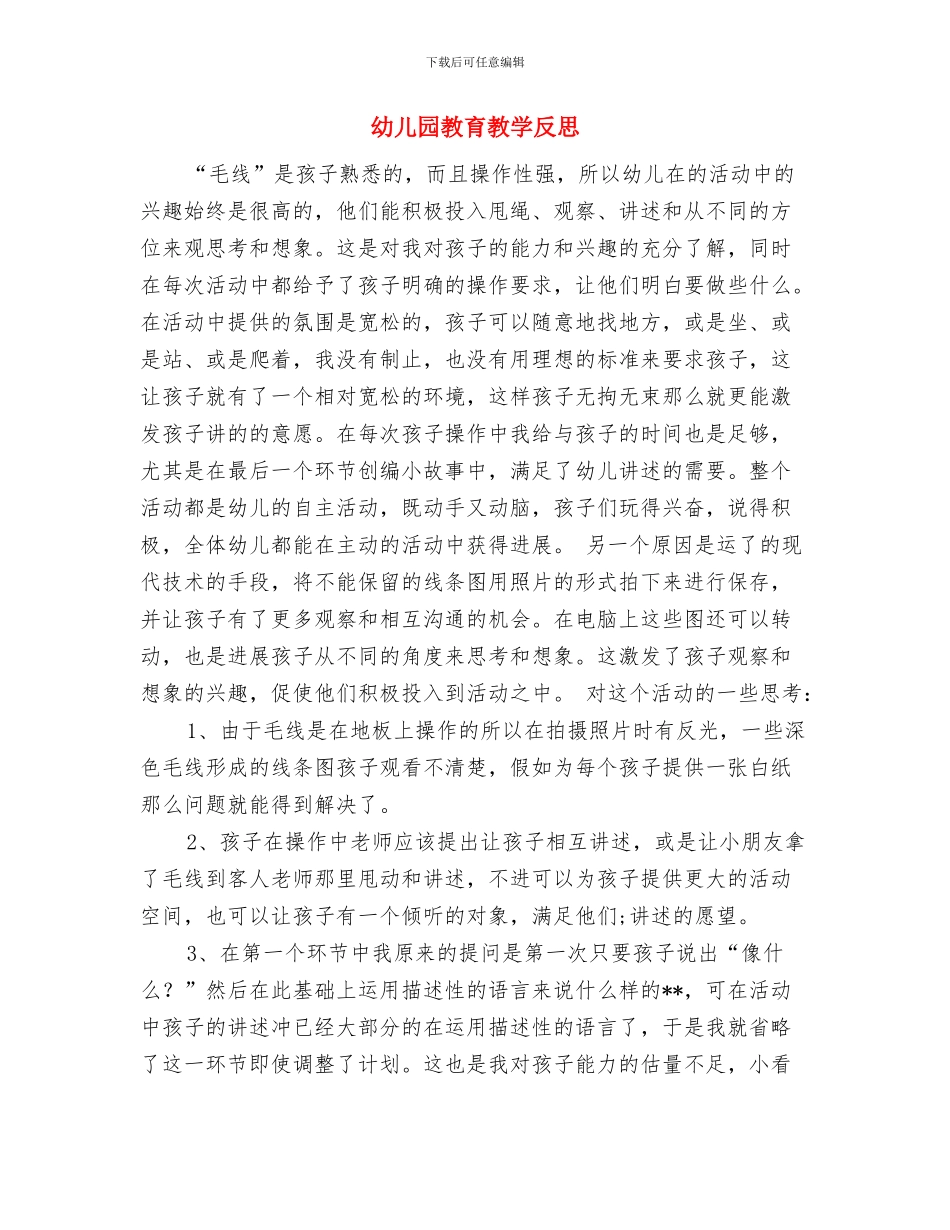 下载后可任意编辑

幼儿园教育教学反思

“毛线”是孩子熟悉的，而且操作性强，所以幼儿在的活动中的兴趣始终是很高的，他们能积极投入甩绳、观察、讲述和从不同的方位来观思考和想象。这是对我对孩子的能力和兴趣的充分了解，同时在每次活动中都给予了孩子明确的操作要求，让他们明白要做些什么。在活动中提供的氛围是宽松的，孩子可以随意地找地方，或是坐、或是站、或是爬着，我没有制止，也没有用理想的标准来要求孩子，这让孩子就有了一个相对宽松的环境，这样孩子无拘无束那么就更能激发孩子讲的的意愿。在每次孩子操作中我给与孩子的时间也是足够，尤其是在最后一个环节创编小故事中，满足了幼儿讲述的需要。整个活动都是幼儿的自主活动，既动手又动脑，孩子们玩得兴奋，说得积极，全体幼儿都能在主动的活动中获得进展。 另一个原因是运了的现代技术的手段，将不能保留的线条图用照片的形式拍下来进行保存，并让孩子有了更多观察和相互沟通的机会。在电脑上这些图还可以转动，也是进展孩子从不同的角度来思考和想象。这激发了孩子观察和想象的兴趣，促使他们积极投入到活动之中。 对这个活动的一些思考：

1、由于毛线是在地板上操作的所以在拍摄照片时有反光，一些深色毛线形成的线条图孩子观看不清楚，假如为每个孩子提供一张白纸那么问题就能得到解决了。

2、孩子在操作中老师应该提出让孩子相互讲述，或是让小朋友拿了毛线到客人老师那里甩动和讲述，不进可以为孩子提供更大的活动空间，也可以让孩子有一个倾听的对象，满足他们;讲述的愿望。

3、在第一个环节中我原来的提问是第一次只要孩子说出“像什么？”然后在此基础上运用描述性的语言来说什么样的**，可在活动中孩子的讲述冲已经大部分的在运用描述性的语言了，于是我就省略了这一环节即使调整了计划。这也是我对孩子能力的估量不足，小看